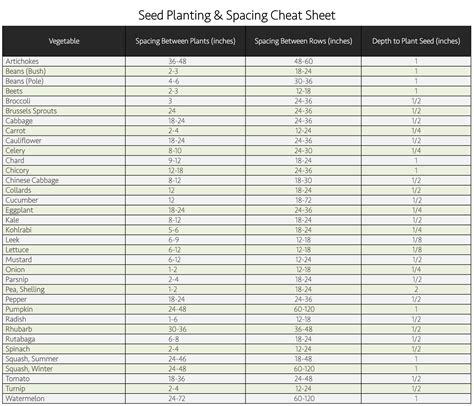 Seed Planting & Spacing Cheat Sheet

| Vegetable | Spacing Between Plants (inches) | Spacing Between Rows (inches) | Depth to Plant Seed (inches) |
|---|---|---|---|
| Artichokes | 36-48 | 48-60 | 1 |
| Beans (Bush) | 2-3 | 18-24 | 1 |
| Beans (Pole) | 4-6 | 30-36 | 1 |
| Beets | 2-3 | 12-18 | 1 |
| Broccoli | 3 | 24-36 | 1/2 |
| Brussels Sprouts | 24 | 24-36 | 1/2 |
| Cabbage | 18-24 | 24-36 | 1/2 |
| Carrot | 2-4 | 12-24 | 1/4 |
| Cauliflower | 18-24 | 24-36 | 1/2 |
| Celery | 8-10 | 24-30 | 1/4 |
| Chard | 9-12 | 18-24 | 1 |
| Chicory | 12-18 | 24-36 | 1 |
| Chinese Cabbage | 8-12 | 18-30 | 1/2 |
| Collards | 12 | 18-24 | 1/2 |
| Cucumber | 12 | 18-72 | 1/2 |
| Eggplant | 18-24 | 24-36 | 1/4 |
| Kale | 8-12 | 18-24 | 1/2 |
| Kohlrabi | 5-6 | 18-24 | 1/4 |
| Leek | 6-9 | 12-18 | 1/8 |
| Lettuce | 6-12 | 12-18 | 1/8 |
| Mustard | 6-12 | 12-24 | 1/2 |
| Onion | 1-2 | 12-18 | 1/4 |
| Parsnip | 2-4 | 18-24 | 1/2 |
| Pea, Shelling | 1-2 | 18-24 | 2 |
| Pepper | 18-24 | 24-36 | 1/2 |
| Pumpkin | 24-48 | 60-120 | 1 |
| Radish | 1-6 | 12-18 | 1/2 |
| Rhubarb | 30-36 | 36-48 | 1/2 |
| Rutabaga | 6-8 | 18-24 | 1/2 |
| Spinach | 2-4 | 12-24 | 1/2 |
| Squash, Summer | 24-46 | 18-48 | 1 |
| Squash, Winter | 24-48 | 60-120 | 1 |
| Tomato | 18-36 | 24-48 | 1/2 |
| Turnip | 2-4 | 12-24 | 1/2 |
| Watermelon | 24-72 | 60-120 | 1 |